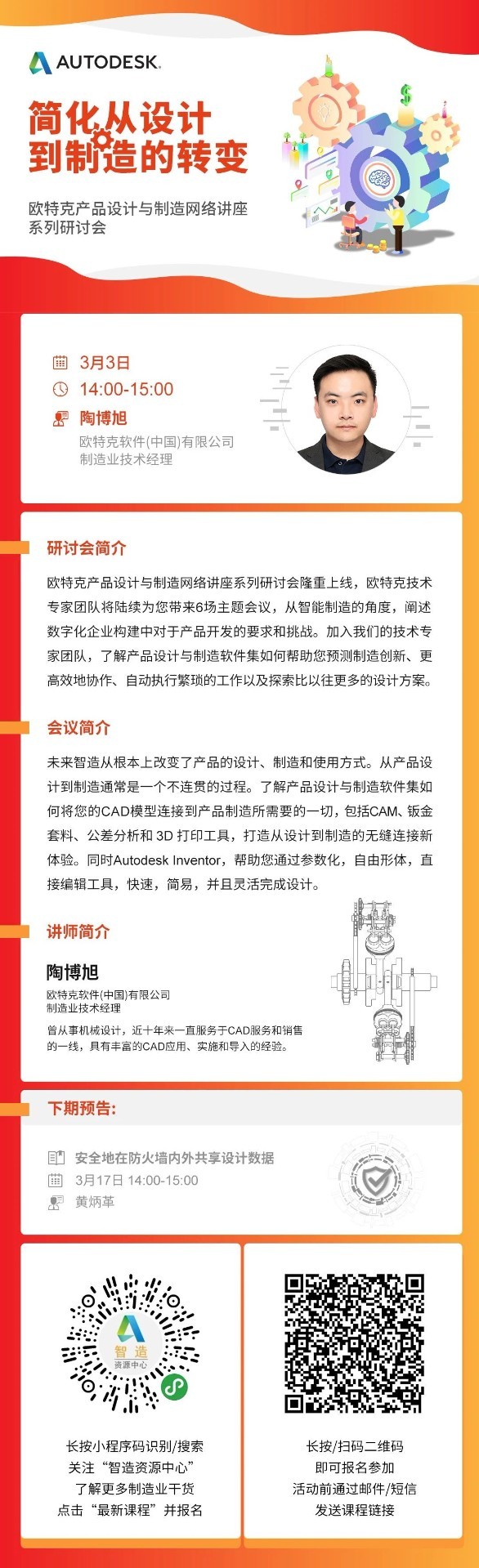 AUTODESK.

简化从设计到制造的转变

欧特克产品设计与制造网络讲座系列研讨会

3月3日
14:00-15:00
陶博旭
欧特克软件(中国)有限公司
制造业技术经理

研讨会简介

欧特克产品设计与制造网络讲座系列研讨会隆重上线，欧特克技术专家团队将陆续为您带来6场主题会议，从智能制造的角度，阐述数字化企业构建中对于产品开发的要求和挑战。加入我们的技术专家团队，了解产品设计与制造软件集如何帮助您预测制造创新、更高效地协作、自动执行繁琐的工作以及探索比以往更多的设计方案。

会议简介

未来智造从根本上改变了产品的设计、制造和使用方式。从产品设计到制造通常是一个不连贯的过程。了解产品设计与制造软件集如何将您的CAD模型连接到产品制造所需要的一切，包括CAM、钣金套料、公差分析和 3D 打印工具，打造从设计到制造的无缝连接新体验。同时Autodesk Inventor，帮助您通过参数化，自由形体，直接编辑工具，快速，简易，并且灵活完成设计。

讲师简介

陶博旭
欧特克软件(中国)有限公司
制造业技术经理

曾从事机械设计，近十年来一直服务于CAD服务和销售的一线，具有丰富的CAD应用、实施和导入的经验。

下期预告:

安全地在防火墙内外共享设计数据
3月17日 14:00-15:00
黄炳革

智造
资源中心

长按小程序码识别/搜索
关注“智造资源中心”
了解更多制造业干货
点击“最新课程”并报名

长按/扫码二维码
即可报名参加
活动前通过邮件/短信
发送课程链接